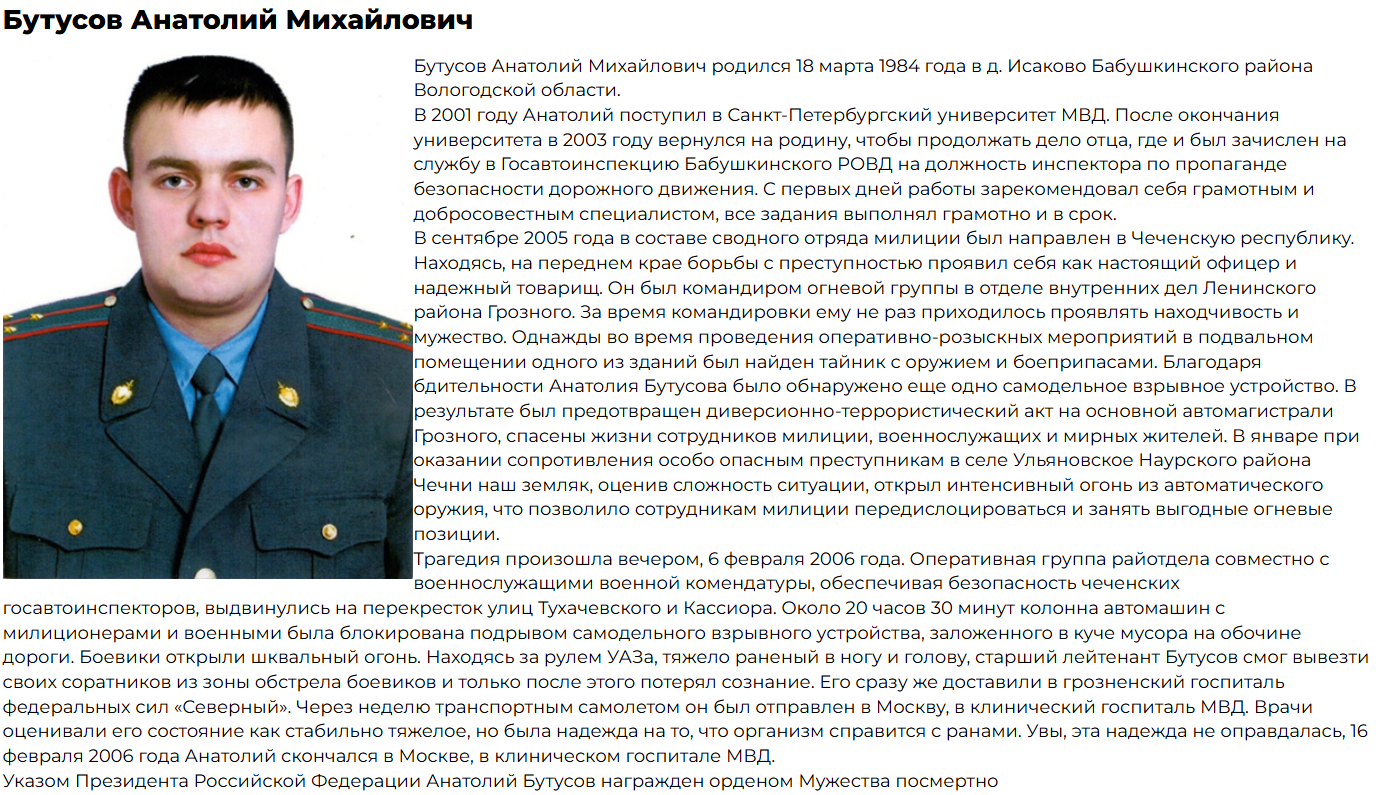 Бутусов Анатолий Михайлович

Бутусов Анатолий Михайлович родился 18 марта 1984 года в д. Исаково Бабушкинского района Вологодской области.

В 2001 году Анатолий поступил в Санкт-Петербургский университет МВД. После окончания университета в 2003 году вернулся на родину, чтобы продолжать дело отца, где и был зачислен на службу в Госавтоинспекцию Бабушкинского РОВД на должность инспектора по пропаганде безопасности дорожного движения. С первых дней работы зарекомендовал себя грамотным и добросовестным специалистом, все задания выполнял грамотно и в срок.

В сентябре 2005 года в составе сводного отряда милиции был направлен в Чеченскую республику. Находясь, на переднем крае борьбы с преступностью проявил себя как настоящий офицер и надежный товарищ. Он был командиром огневой группы в отделе внутренних дел Ленинского района Грозного. За время командировки ему не раз приходилось проявлять находчивость и мужество. Однажды во время проведения оперативно-розыскных мероприятий в подвальном помещении одного из зданий был найден тайник с оружием и боеприпасами. Благодаря бдительности Анатолия Бутусова было обнаружено еще одно самодельное взрывное устройство. В результате был предотвращен диверсионно-террористический акт на основной автомагистрали Грозного, спасены жизни сотрудников милиции, военнослужащих и мирных жителей. В январе при оказании сопротивления особо опасным преступникам в селе Ульяновское Наурского района Чечни наш земляк, оценив сложность ситуации, открыл интенсивный огонь из автоматического оружия, что позволило сотрудникам милиции передислоцироваться и занять выгодные огневые позиции.

Трагедия произошла вечером, 6 февраля 2006 года. Оперативная группа райотдела совместно с военнослужащими военной комендатуры, обеспечивая безопасность чеченских госавтоинспекторов, выдвинулись на перекресток улиц Тухачевского и Кассиора. Около 20 часов 30 минут колонна автомашин с милиционерами и военными была блокирована подрывом самодельного взрывного устройства, заложенного в куче мусора на обочине дороги. Боевики открыли шквальный огонь. Находясь за рулем УАЗа, тяжело раненый в ногу и голову, старший лейтенант Бутусов смог вывезти своих соратников из зоны обстрела боевиков и только после этого потерял сознание. Его сразу же доставили в грозненский госпиталь федеральных сил «Северный». Через неделю транспортным самолетом он был отправлен в Москву, в клинический госпиталь МВД. Врачи оценивали его состояние как стабильно тяжелое, но была надежда на то, что организм справится с ранами. Увы, эта надежда не оправдалась, 16 февраля 2006 года Анатолий скончался в Москве, в клиническом госпитале МВД.

Указом Президента Российской Федерации Анатолий Бутусов награжден орденом Мужества посмертно